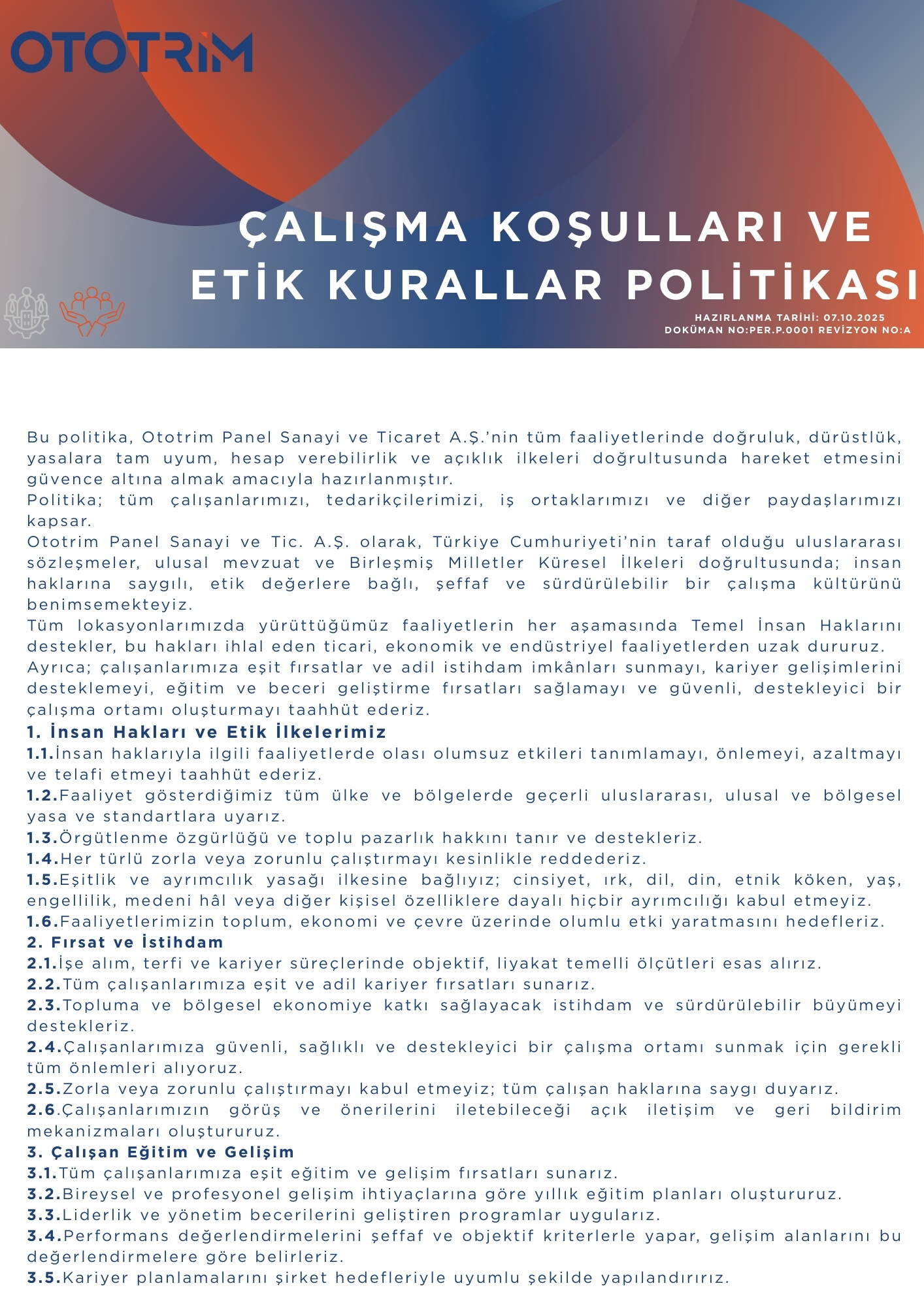 OTOTRİM

ÇALIŞMA KOŞULLARI VE ETİK KURALLAR POLİTİKASI

HAZIRLANMA TARİHİ: 07.10.2025
DOKÜMAN NO:PER.P.0001 REVİZYON NO:A

Bu politika, Ototrim Panel Sanayi ve Ticaret A.Ş.'nin tüm faaliyetlerinde doğruluk, dürüstlük, yasalara tam uyum, hesap verebilirlik ve açıklık ilkeleri doğrultusunda hareket etmesini güvence altına almak amacıyla hazırlanmıştır.
Politika; tüm çalışanlarımızı, tedarikçilerimizi, iş ortaklarımızı ve diğer paydaşlarımızı kapsar.
Ototrim Panel Sanayi ve Tic. A.Ş. olarak, Türkiye Cumhuriyeti'nin taraf olduğu uluslararası sözleşmeler, ulusal mevzuat ve Birleşmiş Milletler Küresel İlkeleri doğrultusunda; insan haklarına saygılı, etik değerlere bağlı, şeffaf ve sürdürülebilir bir çalışma kültürünü benimsemekteyiz.
Tüm lokasyonlarımızda yürüttüğümüz faaliyetlerin her aşamasında Temel İnsan Haklarını destekler, bu hakları ihlal eden ticari, ekonomik ve endüstriyel faaliyetlerden uzak dururuz.
Ayrıca; çalışanlarımıza eşit fırsatlar ve adil istihdam imkânları sunmayı, kariyer gelişimlerini desteklemeyi, eğitim ve beceri geliştirme fırsatları sağlamayı ve güvenli, destekleyici bir çalışma ortamı oluşturmayı taahhüt ederiz.
1. İnsan Hakları ve Etik İlkelerimiz
1.1.İnsan haklarıyla ilgili faaliyetlerde olası olumsuz etkileri tanımlamayı, önlemeyi, azaltmayı ve telafi etmeyi taahhüt ederiz.
1.2.Faaliyet gösterdiğimiz tüm ülke ve bölgelerde geçerli uluslararası, ulusal ve bölgesel yasa ve standartlara uyarız.
1.3.Örgütlenme özgürlüğü ve toplu pazarlık hakkını tanır ve destekleriz.
1.4.Her türlü zorla veya zorunlu çalıştırmayı kesinlikle reddederiz.
1.5.Eşitlik ve ayrımcılık yasağı ilkesine bağlıyız; cinsiyet, ırk, dil, din, etnik köken, yaş, engellilik, medeni hâl veya diğer kişisel özelliklere dayalı hiçbir ayrımcılığı kabul etmeyiz.
1.6.Faaliyetlerimizin toplum, ekonomi ve çevre üzerinde olumlu etki yaratmasını hedefleriz.
2. Fırsat ve İstihdam
2.1.İşe alım, terfi ve kariyer süreçlerinde objektif, liyakat temelli ölçütleri esas alırız.
2.2.Tüm çalışanlarımıza eşit ve adil kariyer fırsatları sunarız.
2.3.Topluma ve bölgesel ekonomiye katkı sağlayacak istihdam ve sürdürülebilir büyümeyi destekleriz.
2.4.Çalışanlarımıza güvenli, sağlıklı ve destekleyici bir çalışma ortamı sunmak için gerekli tüm önlemleri alıyoruz.
2.5.Zorla veya zorunlu çalıştırmayı kabul etmeyiz; tüm çalışan haklarına saygı duyarız.
2.6.Çalışanlarımızın görüş ve önerilerini iletebileceği açık iletişim ve geri bildirim mekanizmaları oluştururuz.
3. Çalışan Eğitim ve Gelişim
3.1.Tüm çalışanlarımıza eşit eğitim ve gelişim fırsatları sunarız.
3.2.Bireysel ve profesyonel gelişim ihtiyaçlarına göre yıllık eğitim planları oluştururuz.
3.3.Liderlik ve yönetim becerilerini geliştiren programlar uygularız.
3.4.Performans değerlendirmelerini şeffaf ve objektif kriterlerle yapar, gelişim alanlarını bu değerlendirmelere göre belirleriz.
3.5.Kariyer planlamalarını şirket hedefleriyle uyumlu şekilde yapılandırırız.